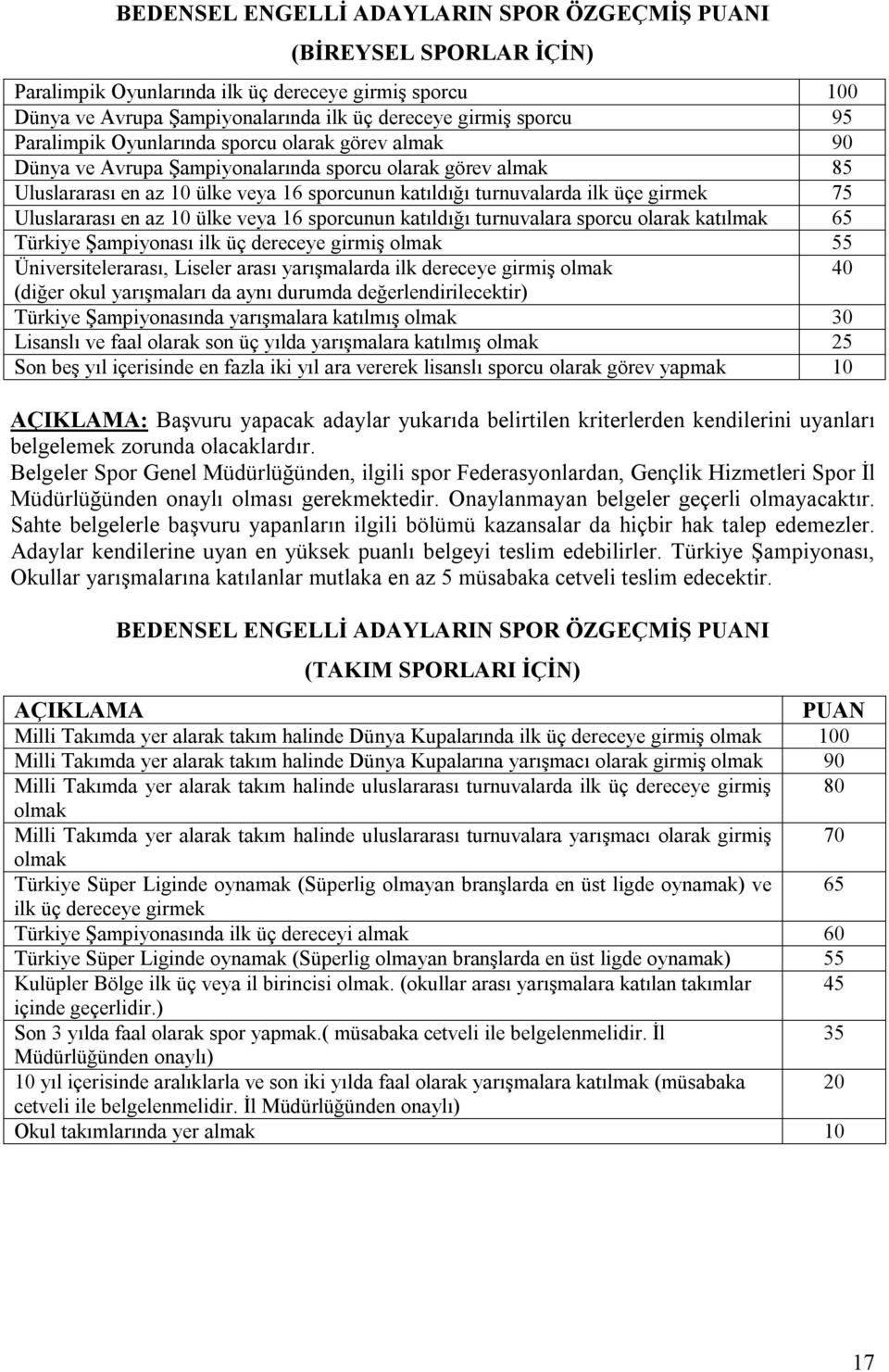 BEDENSEL ENGELLİ ADAYLARIN SPOR ÖZGEÇMİŞ PUANI

(BİREYSEL SPORLAR İÇİN)

| | |
|---|---|
| Paralimpik Oyunlarında ilk üç dereceye girmiş sporcu | 100 |
| Dünya ve Avrupa Şampiyonalarında ilk üç dereceye girmiş sporcu | 95 |
| Paralimpik Oyunlarında sporcu olarak görev almak | 90 |
| Dünya ve Avrupa Şampiyonalarında sporcu olarak görev almak | 85 |
| Uluslararası en az 10 ülke veya 16 sporcunun katıldığı turnuvalarda ilk üçe girmek | 75 |
| Uluslararası en az 10 ülke veya 16 sporcunun katıldığı turnuvalara sporcu olarak katılmak | 65 |
| Türkiye Şampiyonası ilk üç dereceye girmiş olmak | 55 |
| Üniversitelerarası, Liseler arası yarışmalarda ilk dereceye girmiş olmak (diğer okul yarışmaları da aynı durumda değerlendirilecektir) | 40 |
| Türkiye Şampiyonasında yarışmalara katılmış olmak | 30 |
| Lisanslı ve faal olarak son üç yılda yarışmalara katılmış olmak | 25 |
| Son beş yıl içerisinde en fazla iki yıl ara vererek lisanslı sporcu olarak görev yapmak | 10 |

AÇIKLAMA: Başvuru yapacak adaylar yukarıda belirtilen kriterlerden kendilerini uyanları belgelemek zorunda olacaklardır.
Belgeler Spor Genel Müdürlüğünden, ilgili spor Federasyonlardan, Gençlik Hizmetleri Spor İl Müdürlüğünden onaylı olması gerekmektedir. Onaylanmayan belgeler geçerli olmayacaktır. Sahte belgelerle başvuru yapanların ilgili bölümü kazansalar da hiçbir hak talep edemezler. Adaylar kendilerine uyan en yüksek puanlı belgeyi teslim edebilirler. Türkiye Şampiyonası, Okullar yarışmalarına katılanlar mutlaka en az 5 müsabaka cetveli teslim edecektir.

BEDENSEL ENGELLİ ADAYLARIN SPOR ÖZGEÇMİŞ PUANI

(TAKIM SPORLARI İÇİN)

| AÇIKLAMA | PUAN |
|---|---|
| Milli Takımda yer alarak takım halinde Dünya Kupalarında ilk üç dereceye girmiş olmak | 100 |
| Milli Takımda yer alarak takım halinde Dünya Kupalarına yarışmacı olarak girmiş olmak | 90 |
| Milli Takımda yer alarak takım halinde uluslararası turnuvalarda ilk üç dereceye girmiş olmak | 80 |
| Milli Takımda yer alarak takım halinde uluslararası turnuvalara yarışmacı olarak girmiş olmak | 70 |
| Türkiye Süper Liginde oynamak (Süperlig olmayan branşlarda en üst ligde oynamak) ve ilk üç dereceye girmek | 65 |
| Türkiye Şampiyonasında ilk üç dereceyi almak | 60 |
| Türkiye Süper Liginde oynamak (Süperlig olmayan branşlarda en üst ligde oynamak) | 55 |
| Kulüpler Bölge ilk üç veya il birincisi olmak. (okullar arası yarışmalara katılan takımlar içinde geçerlidir.) | 45 |
| Son 3 yılda faal olarak spor yapmak.( müsabaka cetveli ile belgelenmelidir. İl Müdürlüğünden onaylı) | 35 |
| 10 yıl içerisinde aralıklarla ve son iki yılda faal olarak yarışmalara katılmak (müsabaka cetveli ile belgelenmelidir. İl Müdürlüğünden onaylı) | 20 |
| Okul takımlarında yer almak | 10 |

17